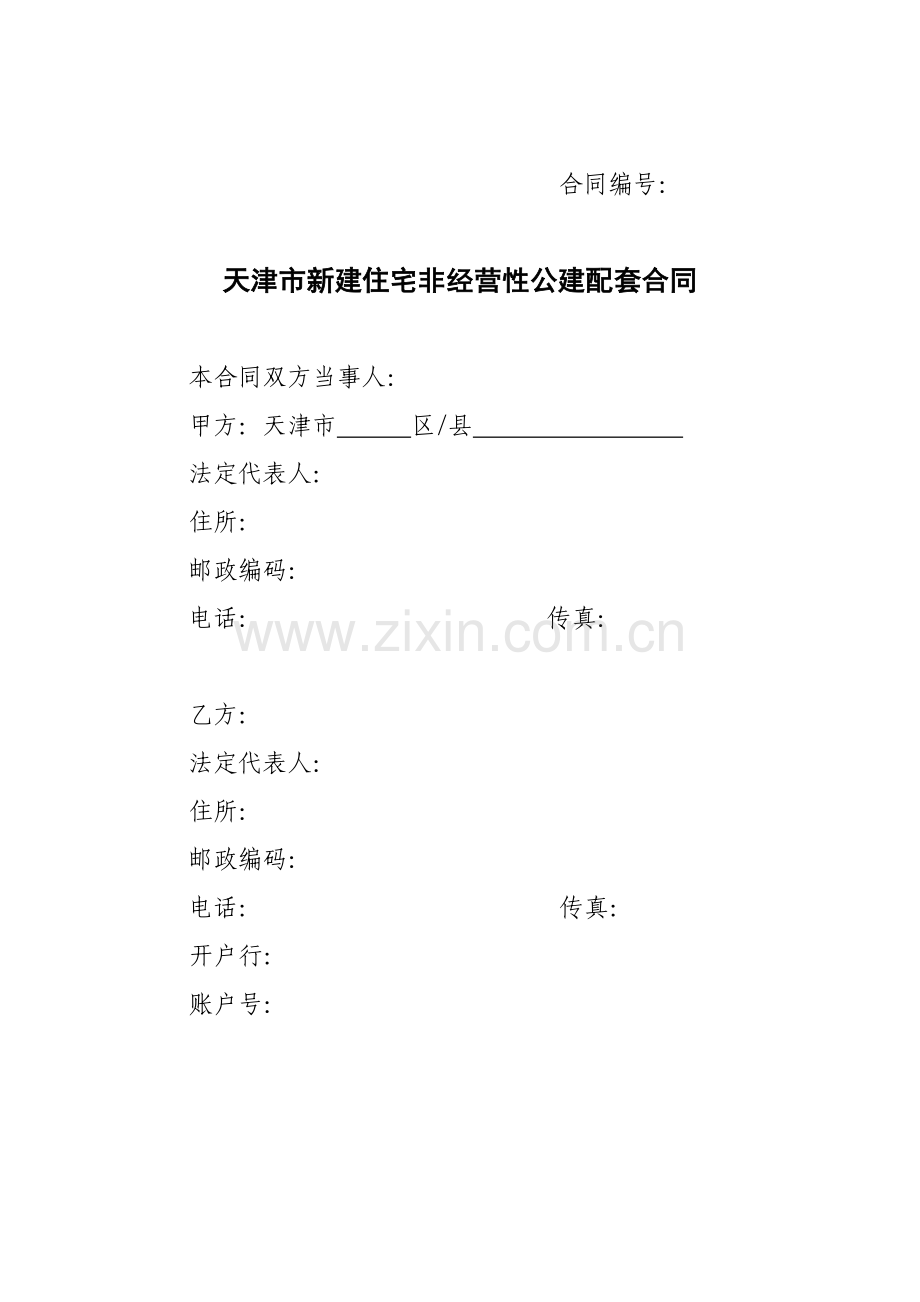 合同编号:

天津市新建住宅非经营性公建配套合同

本合同双方当事人:

甲方: 天津市____区/县____

法定代表人:

住所:

邮政编码:

电话: 传真:

乙方:

法定代表人:

住所:

邮政编码:

电话: 传真:

开户行:

账户号:

www.zixin.com.cn